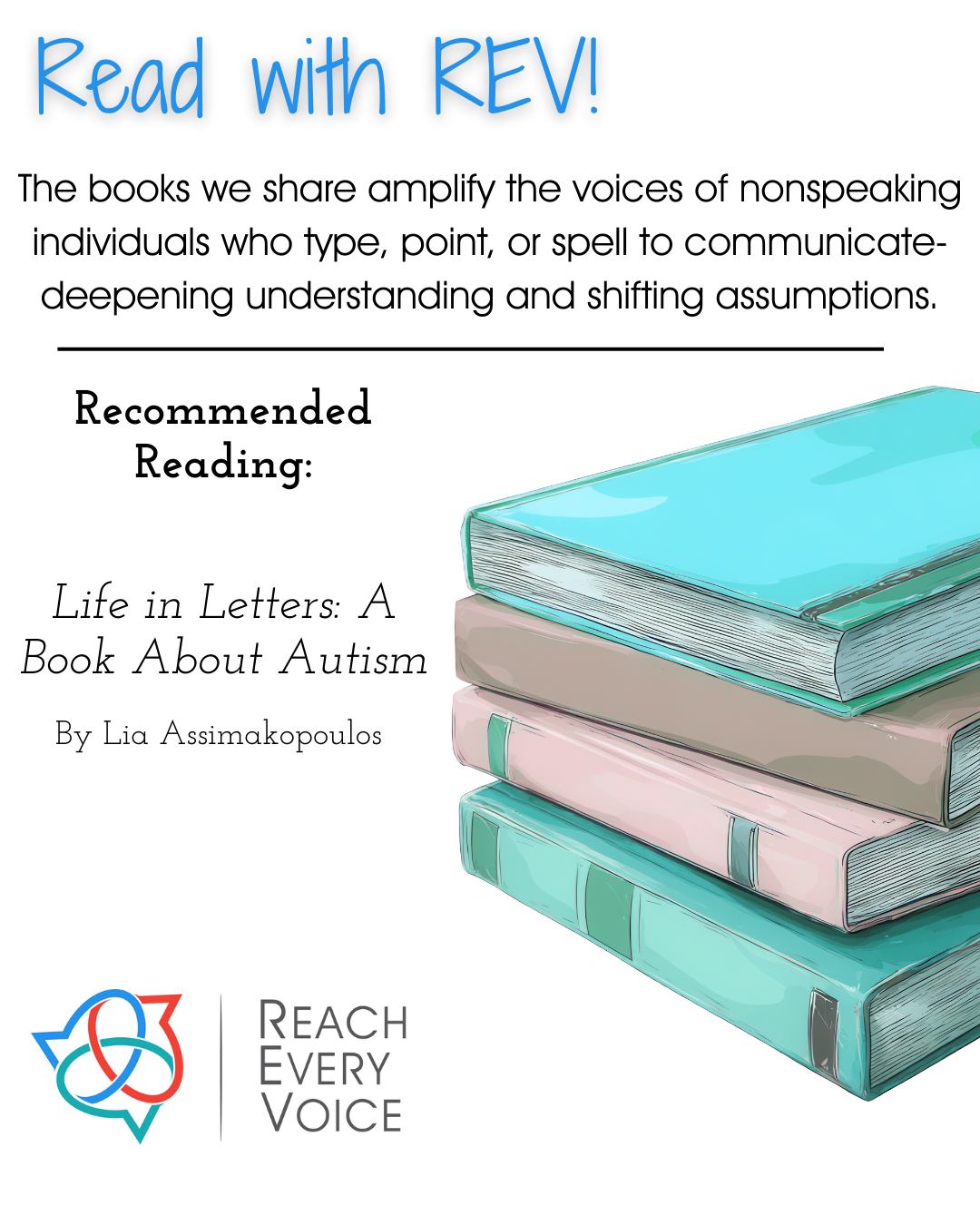 Read with REV!

The books we share amplify the voices of nonspeaking individuals who type, point, or spell to communicate-deepening understanding and shifting assumptions.

Recommended Reading:

Life in Letters: A Book About Autism

By Lia Assimakopoulos

REACH EVERY VOICE